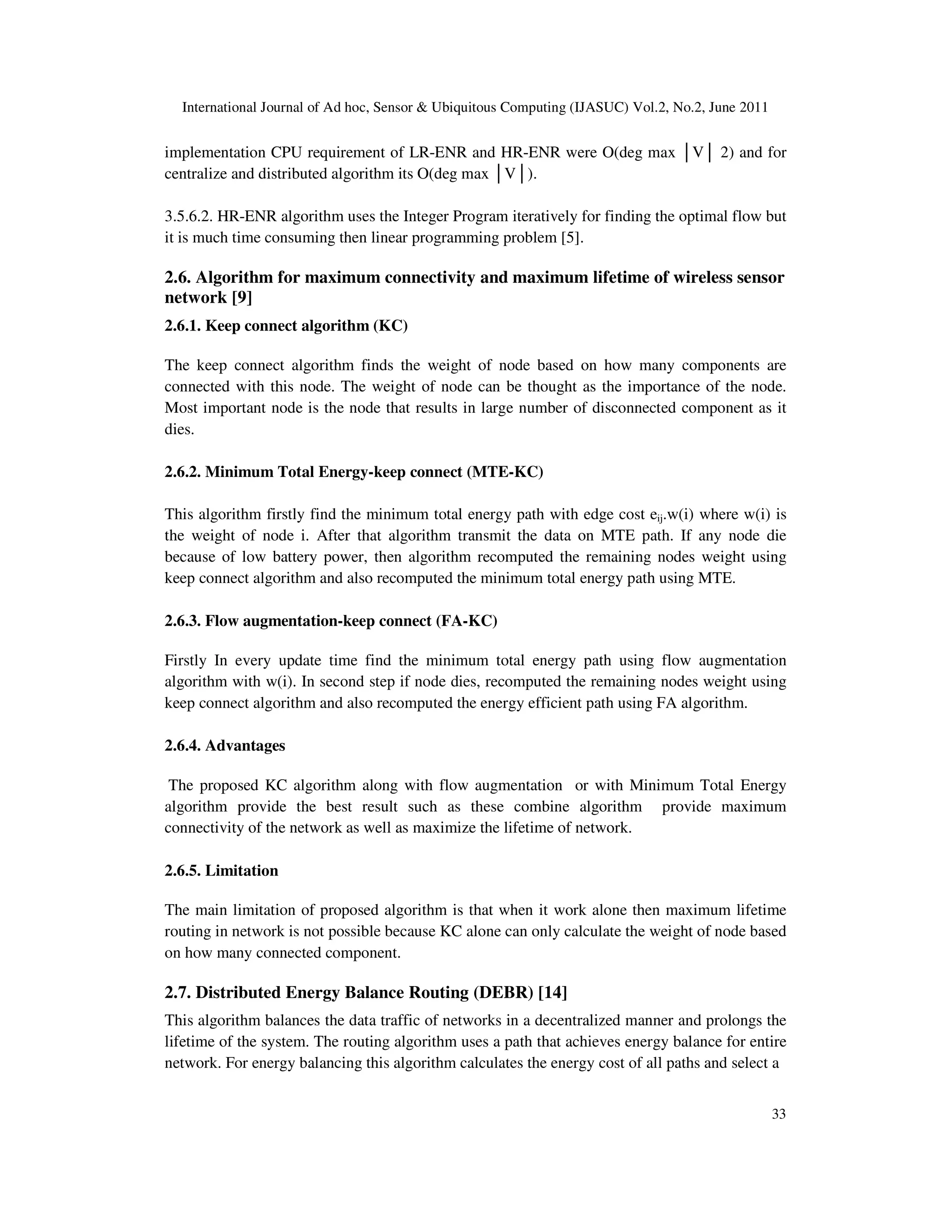 International Journal of Ad hoc, Sensor & Ubiquitous Computing (IJASUC) Vol.2, No.2, June 2011

implementation CPU requirement of LR-ENR and HR-ENR were O(deg max │V│ 2) and for centralize and distributed algorithm its O(deg max │V│).

3.5.6.2. HR-ENR algorithm uses the Integer Program iteratively for finding the optimal flow but it is much time consuming then linear programming problem [5].

2.6. Algorithm for maximum connectivity and maximum lifetime of wireless sensor network [9]

2.6.1. Keep connect algorithm (KC)

The keep connect algorithm finds the weight of node based on how many components are connected with this node. The weight of node can be thought as the importance of the node. Most important node is the node that results in large number of disconnected component as it dies.

2.6.2. Minimum Total Energy-keep connect (MTE-KC)

This algorithm firstly find the minimum total energy path with edge cost $e_{ij}$.w(i) where w(i) is the weight of node i. After that algorithm transmit the data on MTE path. If any node die because of low battery power, then algorithm recomputed the remaining nodes weight using keep connect algorithm and also recomputed the minimum total energy path using MTE.

2.6.3. Flow augmentation-keep connect (FA-KC)

Firstly In every update time find the minimum total energy path using flow augmentation algorithm with w(i). In second step if node dies, recomputed the remaining nodes weight using keep connect algorithm and also recomputed the energy efficient path using FA algorithm.

2.6.4. Advantages

The proposed KC algorithm along with flow augmentation or with Minimum Total Energy algorithm provide the best result such as these combine algorithm provide maximum connectivity of the network as well as maximize the lifetime of network.

2.6.5. Limitation

The main limitation of proposed algorithm is that when it work alone then maximum lifetime routing in network is not possible because KC alone can only calculate the weight of node based on how many connected component.

2.7. Distributed Energy Balance Routing (DEBR) [14]

This algorithm balances the data traffic of networks in a decentralized manner and prolongs the lifetime of the system. The routing algorithm uses a path that achieves energy balance for entire network. For energy balancing this algorithm calculates the energy cost of all paths and select a

33